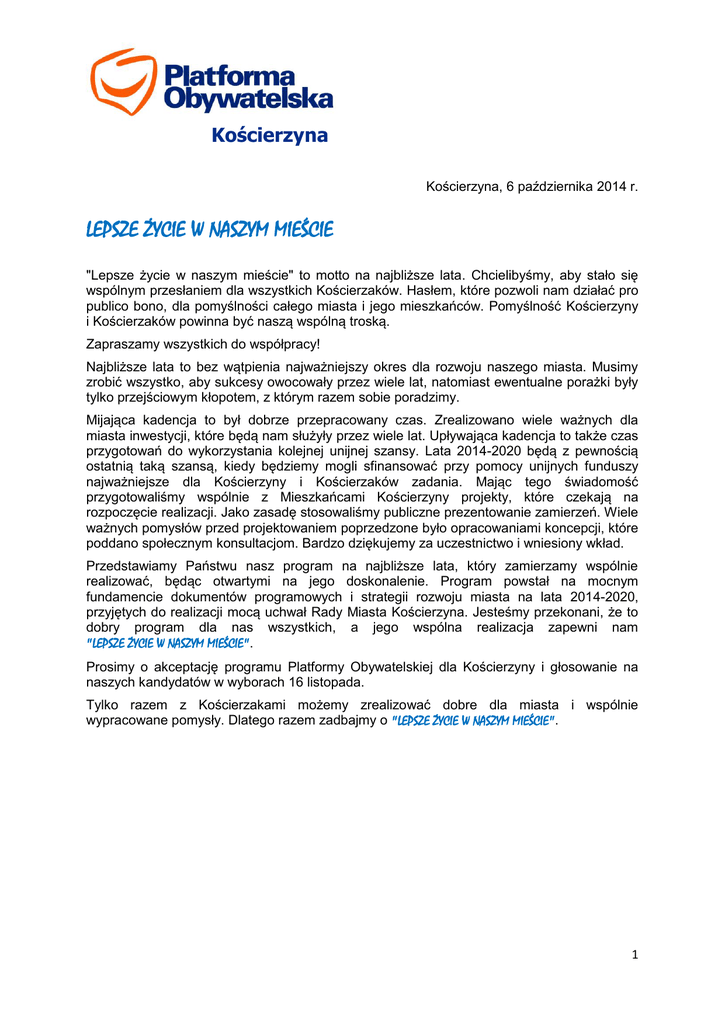 Platforma Obywatelska

Kościerzyna

Kościerzyna, 6 października 2014 r.

LEPSZE ŻYCIE W NASZYM MIEŚCIE

"Lepsze życie w naszym mieście" to motto na najbliższe lata. Chcielibyśmy, aby stało się wspólnym przesłaniem dla wszystkich Kościerzaków. Hasłem, które pozwoli nam działać pro publico bono, dla pomyślności całego miasta i jego mieszkańców. Pomyślność Kościerzyny i Kościerzaków powinna być naszą wspólną troską.

Zapraszamy wszystkich do współpracy!

Najbliższe lata to bez wątpienia najważniejszy okres dla rozwoju naszego miasta. Musimy zrobić wszystko, aby sukcesy owocowały przez wiele lat, natomiast ewentualne porażki były tylko przejściowym kłopotem, z którym razem sobie poradzimy.

Mijająca kadencja to był dobrze przepracowany czas. Zrealizowano wiele ważnych dla miasta inwestycji, które będą nam służyły przez wiele lat. Upływająca kadencja to także czas przygotowań do wykorzystania kolejnej unijnej szansy. Lata 2014-2020 będą z pewnością ostatnią taką szansą, kiedy będziemy mogli sfinansować przy pomocy unijnych funduszy najważniejsze dla Kościerzyny i Kościerzaków zadania. Mając tego świadomość przygotowaliśmy wspólnie z Mieszkańcami Kościerzyny projekty, które czekają na rozpoczęcie realizacji. Jako zasadę stosowaliśmy publiczne prezentowanie zamierzeń. Wiele ważnych pomysłów przed projektowaniem poprzedzone było opracowaniami koncepcji, które poddano społecznym konsultacjom. Bardzo dziękujemy za uczestnictwo i wniesiony wkład.

Przedstawiamy Państwu nasz program na najbliższe lata, który zamierzamy wspólnie realizować, będąc otwartymi na jego doskonalenie. Program powstał na mocnym fundamencie dokumentów programowych i strategii rozwoju miasta na lata 2014-2020, przyjętych do realizacji mocą uchwał Rady Miasta Kościerzyna. Jesteśmy przekonani, że to dobry program dla nas wszystkich, a jego wspólna realizacja zapewni nam "LEPSZE ŻYCIE W NASZYM MIEŚCIE".

Prosimy o akceptację programu Platformy Obywatelskiej dla Kościerzyny i głosowanie na naszych kandydatów w wyborach 16 listopada.

Tylko razem z Kościerzakami możemy zrealizować dobre dla miasta i wspólnie wypracowane pomysły. Dlatego razem zadbajmy o "LEPSZE ŻYCIE W NASZYM MIEŚCIE".

1